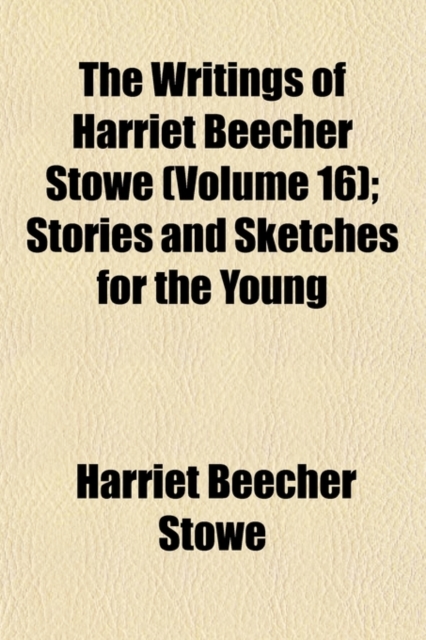 The Writings of Harriet Beecher Stowe (Volume 16); Stories and Sketches for the Young

Harriet Beecher Stowe